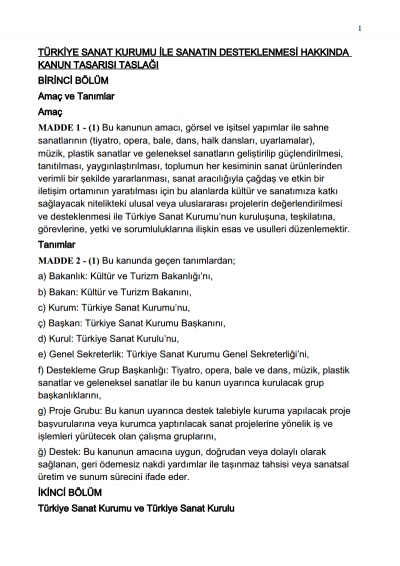 1

TÜRKİYE SANAT KURUMU İLE SANATIN DESTEKLENMESİ HAKKINDA KANUN TASARISI TASLAĞI

BİRİNCİ BÖLÜM

Amaç ve Tanımlar

Amaç

MADDE 1 - (1) Bu kanunun amacı, görsel ve işitsel yapımlar ile sahne sanatlarının (tiyatro, opera, bale, dans, halk dansları, uyarlamalar), müzik, plastik sanatlar ve geleneksel sanatların geliştirilip güçlendirilmesi, tanıtılması, yaygınlaştırılması, toplumun her kesiminin sanat ürünlerinden verimli bir şekilde yararlanması, sanat aracılığıyla çağdaş ve etkin bir iletişim ortamının yaratılması için bu alanlarda kültür ve sanatımıza katkı sağlayacak nitelikteki ulusal veya uluslararası projelerin değerlendirilmesi ve desteklenmesi ile Türkiye Sanat Kurumu'nun kuruluşuna, teşkilatına, görevlerine, yetki ve sorumluluklarına ilişkin esas ve usulleri düzenlemektir.

Tanımlar

MADDE 2 - (1) Bu kanunda geçen tanımlardan;

a) Bakanlık: Kültür ve Turizm Bakanlığı'nı,

b) Bakan: Kültür ve Turizm Bakanını,

c) Kurum: Türkiye Sanat Kurumu'nu,

ç) Başkan: Türkiye Sanat Kurumu Başkanını,

d) Kurul: Türkiye Sanat Kurulu'nu,

e) Genel Sekreterlik: Türkiye Sanat Kurumu Genel Sekreterliği'ni,

f) Destekleme Grup Başkanlığı: Tiyatro, opera, bale ve dans, müzik, plastik sanatlar ve geleneksel sanatlar ile bu kanun uyarınca kurulacak grup başkanlıklarını,

g) Proje Grubu: Bu kanun uyarınca destek talebiyle kuruma yapılacak proje başvurularına veya kurumca yaptırılacak sanat projelerine yönelik iş ve işlemleri yürütecek olan çalışma gruplarını,

ğ) Destek: Bu kanunun amacına uygun, doğrudan veya dolaylı olarak sağlanan, geri ödemesiz nakdi yardımlar ile taşınmaz tahsisi veya sanatsal üretim ve sunum sürecini ifade eder.

İKİNCİ BÖLÜM

Türkiye Sanat Kurumu ve Türkiye Sanat Kurulu